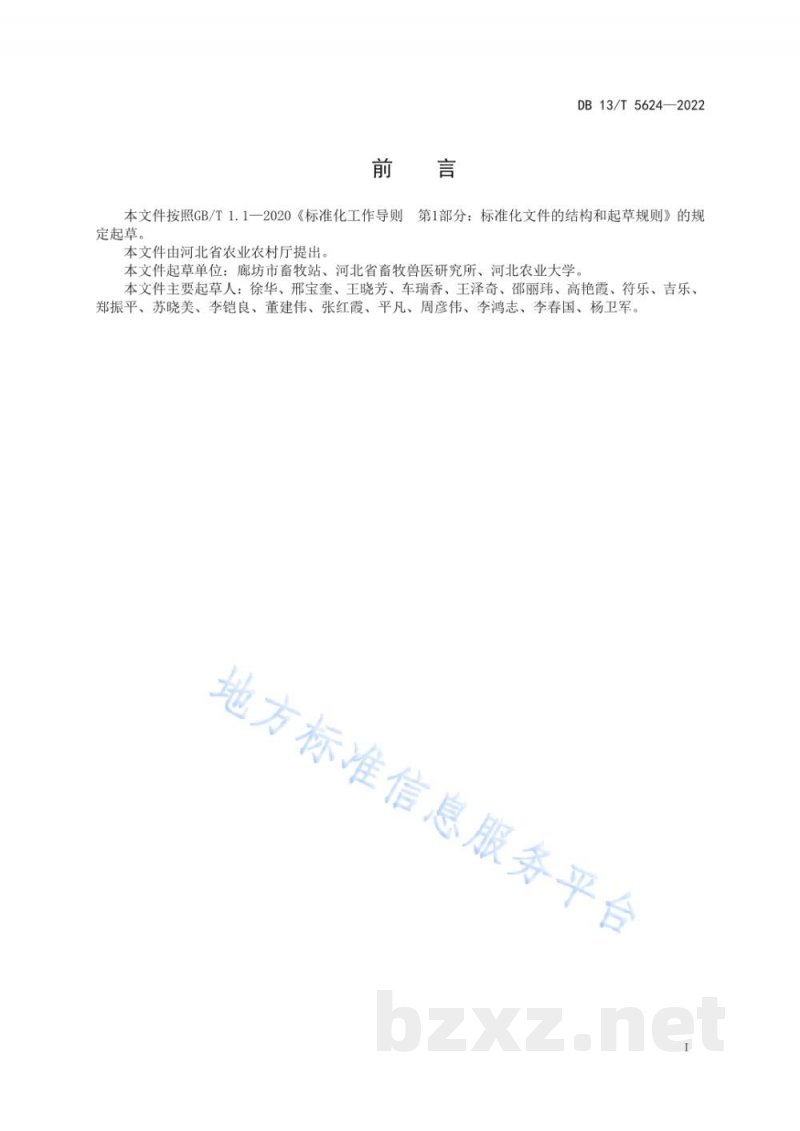 DB 13/T 5624—2022

前　言

本文件按照GB/T 1.1—2020《标准化工作导则　第1部分：标准化文件的结构和起草规则》的规定起草。

本文件由河北省农业农村厅提出。

本文件起草单位：廊坊市畜牧站、河北省畜牧兽医研究所、河北农业大学。

本文件主要起草人：徐华、邢宝奎、王晓芳、车瑞香、王泽奇、邵丽玮、高艳霞、符乐、吉乐、郑振平、苏晓美、李铠良、董建伟、张红霞、平凡、周彦伟、李鸿志、李春国、杨卫军。

地方标准信息服务平台

bzxz.net

I